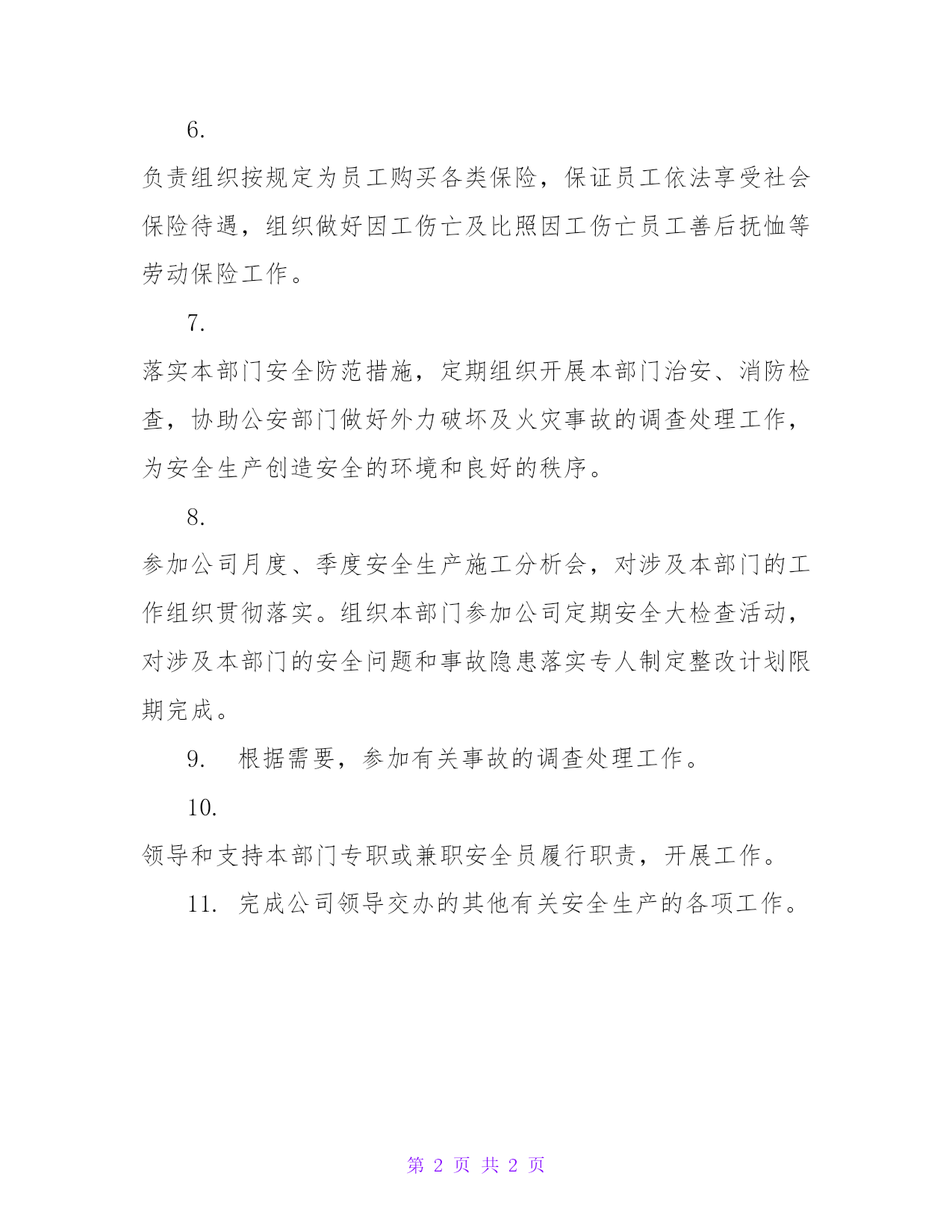 6.

负责组织按规定为员工购买各类保险，保证员工依法享受社会保险待遇，组织做好因工伤亡及比照因工伤亡员工善后抚恤等劳动保险工作。

7.

落实本部门安全防范措施，定期组织开展本部门治安、消防检查，协助公安部门做好外力破坏及火灾事故的调查处理工作，为安全生产创造安全的环境和良好的秩序。

8.

参加公司月度、季度安全生产施工分析会，对涉及本部门的工作组织贯彻落实。组织本部门参加公司定期安全大检查活动，对涉及本部门的安全问题和事故隐患落实专人制定整改计划限期完成。

9. 根据需要，参加有关事故的调查处理工作。

10.

领导和支持本部门专职或兼职安全员履行职责，开展工作。

11. 完成公司领导交办的其他有关安全生产的各项工作。

第 2 页 共 2 页